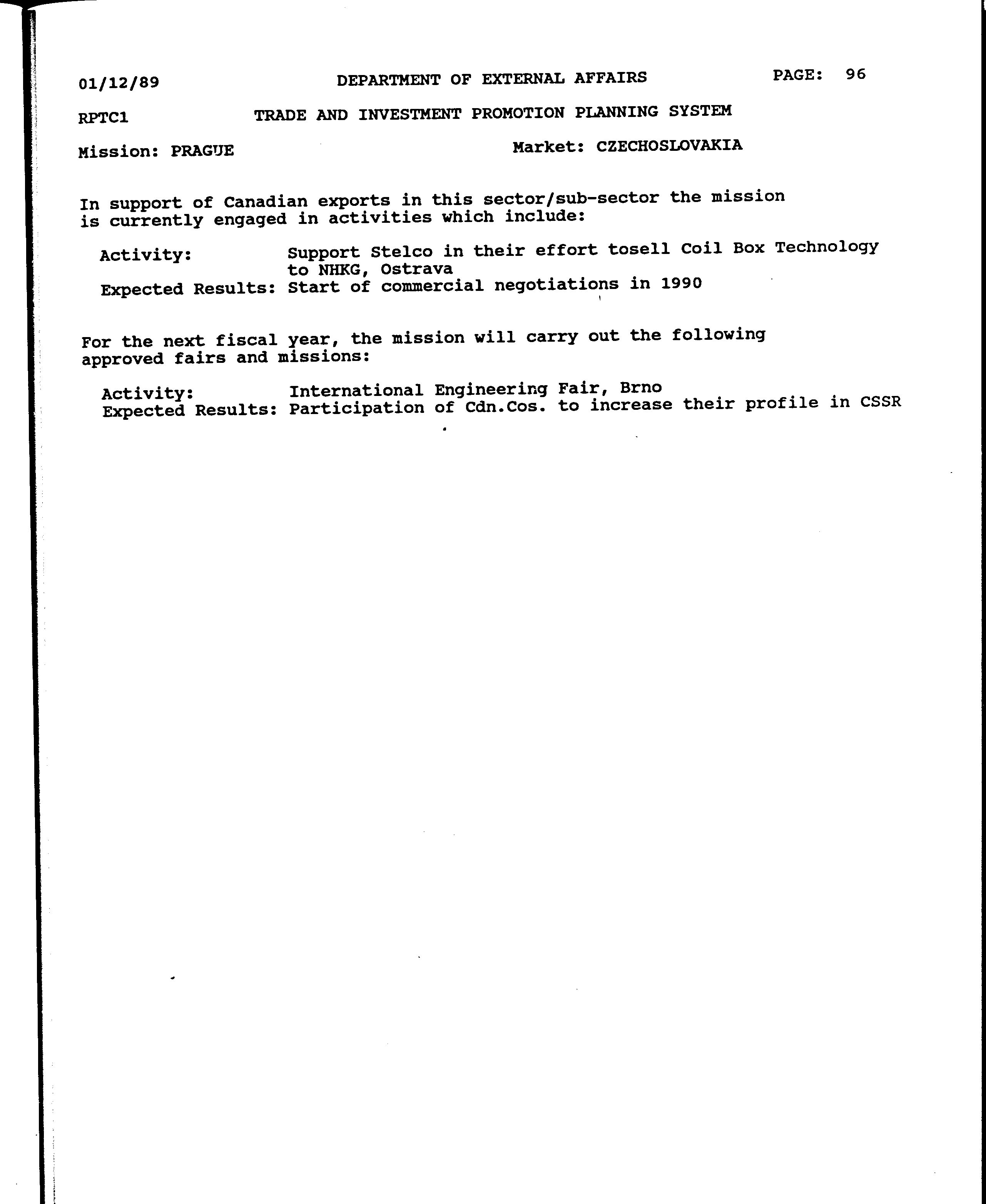 01/12/89 DEPARTMENT OF EXTERNAL AFFAIRS PAGE: 96

RPTC1 TRADE AND INVESTMENT PROMOTION PLANNING SYSTEM

Mission: PRAGUE Market: CZECHOSLOVAKIA

In support of Canadian exports in this sector/sub-sector the mission is currently engaged in activities which include:

Activity: Support Stelco in their effort tosell Coil Box Technology to NHKG, Ostrava
Expected Results: Start of commercial negotiations in 1990

For the next fiscal year, the mission will carry out the following approved fairs and missions:

Activity: International Engineering Fair, Brno
Expected Results: Participation of Cdn.Cos. to increase their profile in CSSR